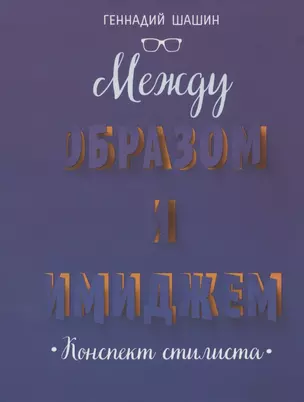 ГЕННАДИЙ ШАШИН

Между

ОБРАЗОМ

И

ИМИДЖЕМ

• Конспект стилиста •